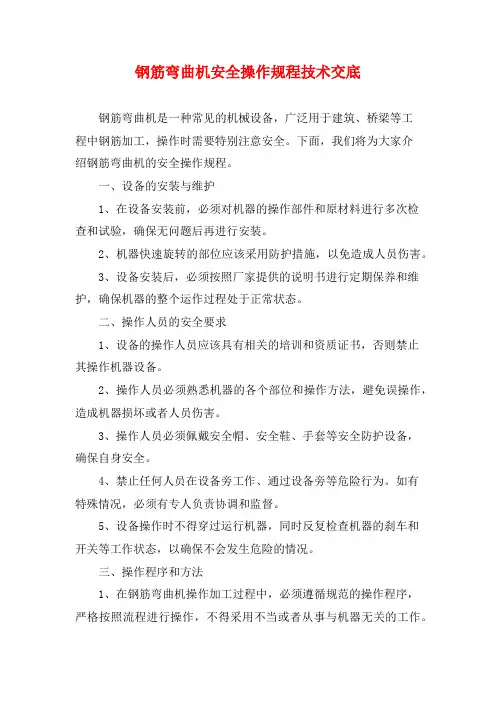 钢筋弯曲机安全操作规程技术交底

钢筋弯曲机是一种常见的机械设备，广泛用于建筑、桥梁等工程中钢筋加工，操作时需要特别注意安全。下面，我们将为大家介绍钢筋弯曲机的安全操作规程。

一、设备的安装与维护

1、在设备安装前，必须对机器的操作部件和原材料进行多次检查和试验，确保无问题后再进行安装。

2、机器快速旋转的部位应该采用防护措施，以免造成人员伤害。

3、设备安装后，必须按照厂家提供的说明书进行定期保养和维护，确保机器的整个运作过程处于正常状态。

二、操作人员的安全要求

1、设备的操作人员应该具有相关的培训和资质证书，否则禁止其操作机器设备。

2、操作人员必须熟悉机器的各个部位和操作方法，避免误操作，造成机器损坏或者人员伤害。

3、操作人员必须佩戴安全帽、安全鞋、手套等安全防护设备，确保自身安全。

4、禁止任何人员在设备旁工作、通过设备旁等危险行为。如有特殊情况，必须有专人负责协调和监督。

5、设备操作时不得穿过运行机器，同时反复检查机器的刹车和开关等工作状态，以确保不会发生危险的情况。

三、操作程序和方法

1、在钢筋弯曲机操作加工过程中，必须遵循规范的操作程序，严格按照流程进行操作，不得采用不当或者从事与机器无关的工作。